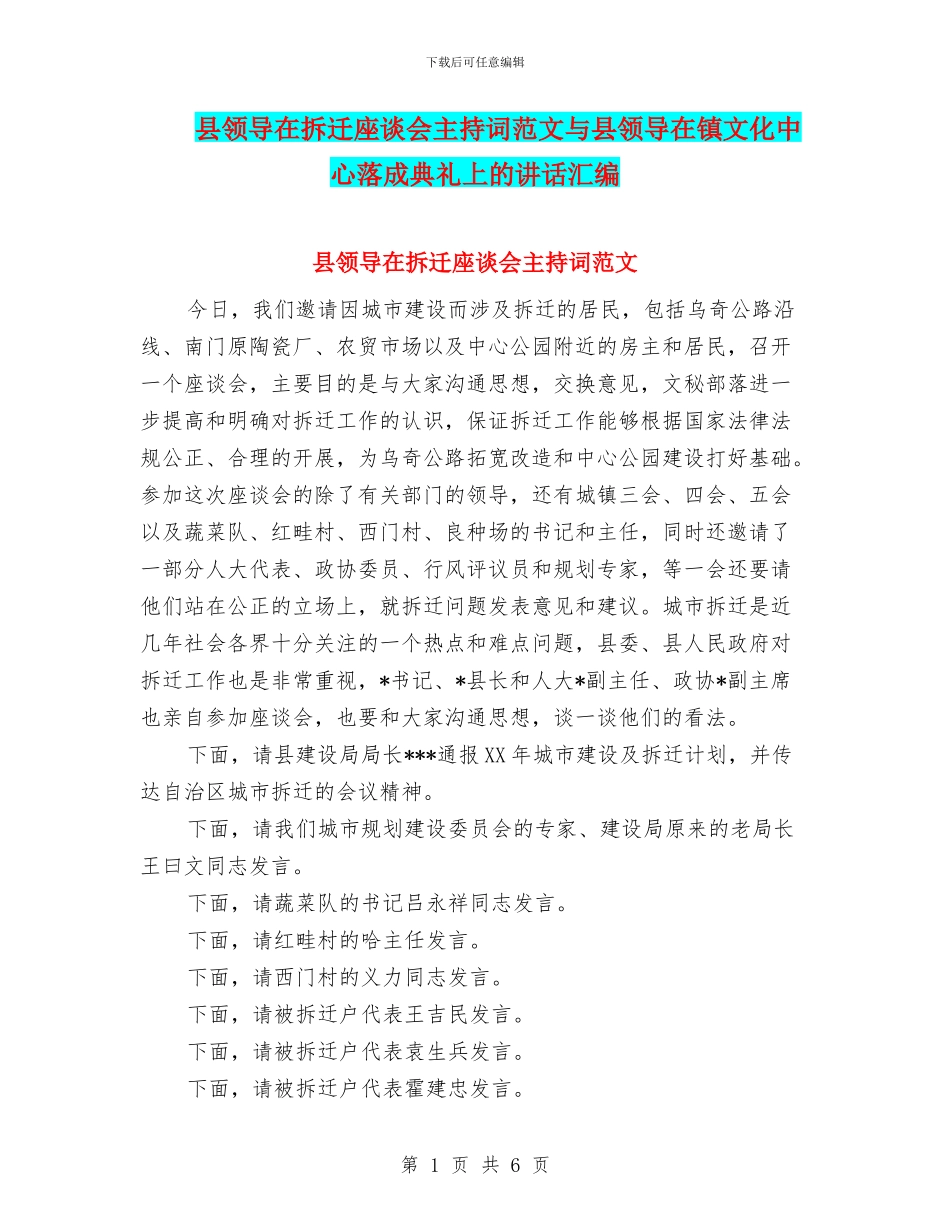 下载后可任意编辑

县领导在拆迁座谈会主持词范文与县领导在镇文化中心落成典礼上的讲话汇编

县领导在拆迁座谈会主持词范文

今日，我们邀请因城市建设而涉及拆迁的居民，包括乌奇公路沿线、南门原陶瓷厂、农贸市场以及中心公园附近的房主和居民，召开一个座谈会，主要目的是与大家沟通思想，交换意见，文秘部落进一步提高和明确对拆迁工作的认识，保证拆迁工作能够根据国家法律法规公正、合理的开展，为乌奇公路拓宽改造和中心公园建设打好基础。参加这次座谈会的除了有关部门的领导，还有城镇三会、四会、五会以及蔬菜队、红畦村、西门村、良种场的书记和主任，同时还邀请了一部分人大代表、政协委员、行风评议员和规划专家，等一会还要请他们站在公正的立场上，就拆迁问题发表意见和建议。城市拆迁是近几年社会各界十分关注的一个热点和难点问题，县委、县人民政府对拆迁工作也是非常重视，*书记、*县长和人大*副主任、政协*副主席也亲自参加座谈会，也要和大家沟通思想，谈一谈他们的看法。

下面，请县建设局局长***通报XX年城市建设及拆迁计划，并传达自治区城市拆迁的会议精神。

下面，请我们城市规划建设委员会的专家、建设局原来的老局长王曰文同志发言。

下面，请蔬菜队的书记吕永祥同志发言。

下面，请红畦村的哈主任发言。

下面，请西门村的义力同志发言。

下面，请被拆迁户代表王吉民发言。

下面，请被拆迁户代表袁生兵发言。

下面，请被拆迁户代表霍建忠发言。

第 1 页 共 6 页